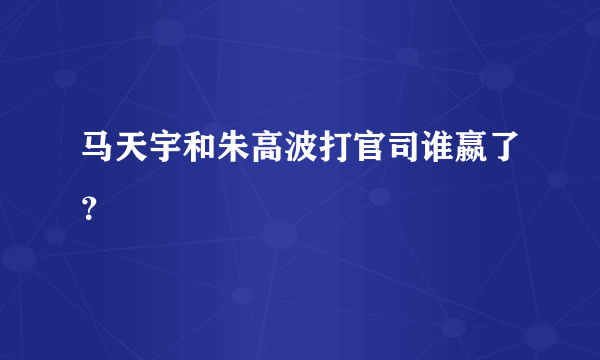 马天宇和朱高波打官司谁赢了？